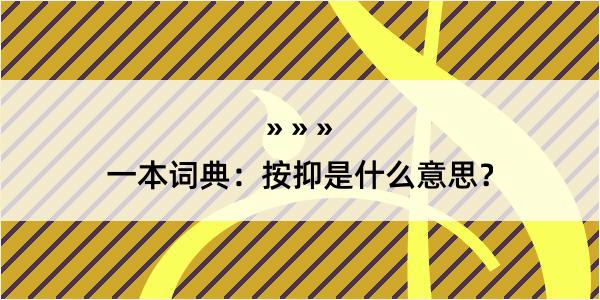 » » »

一本词典：按抑是什么意思？